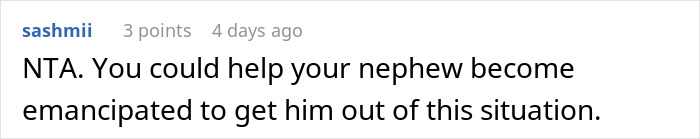 sashmii 3 points 4 days ago

NTA. You could help your nephew become emancipated to get him out of this situation.